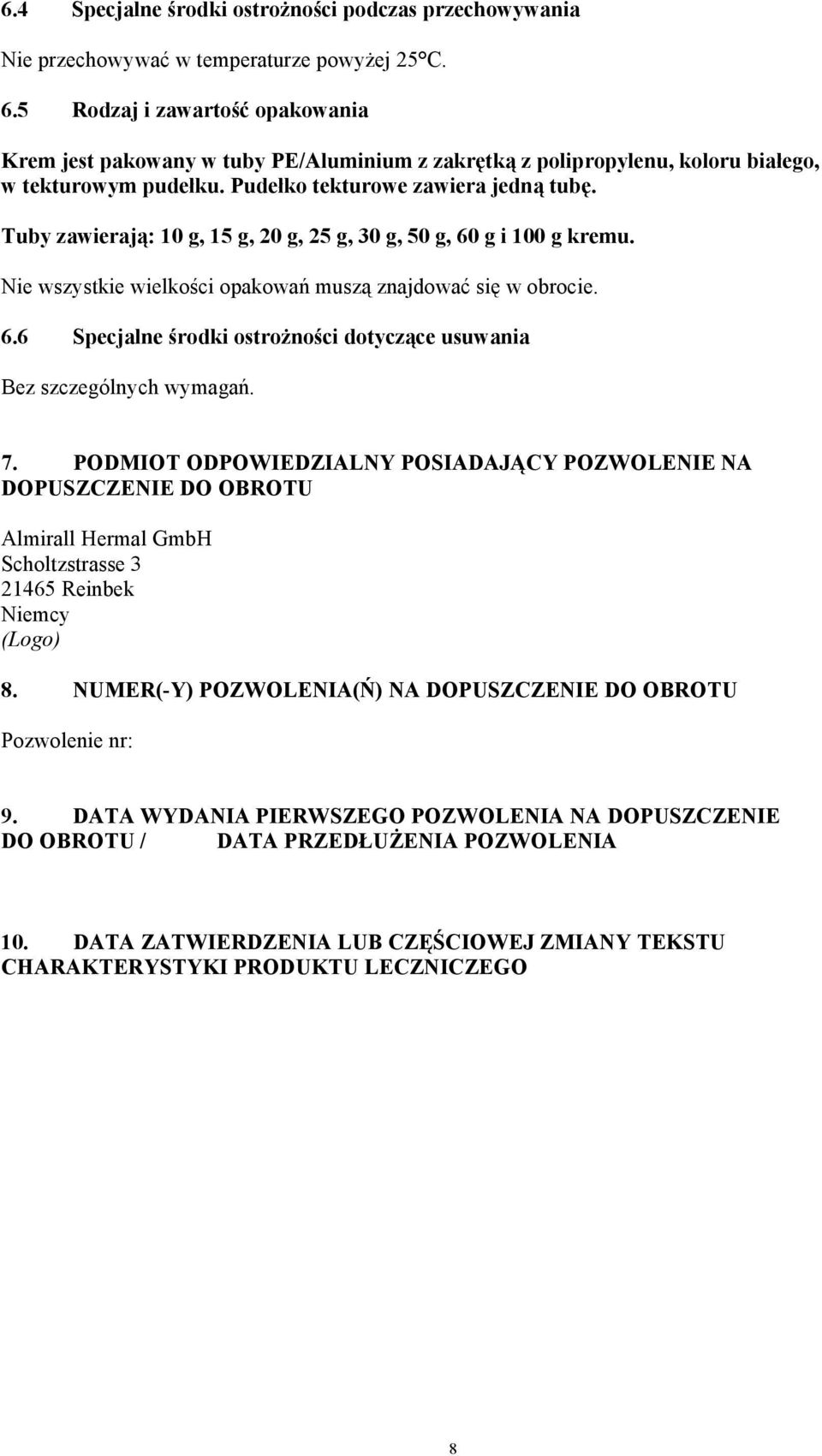 6.4 Specjalne środki ostrożności podczas przechowywania

Nie przechowywać w temperaturze powyżej 25°C.

6.5 Rodzaj i zawartość opakowania

Krem jest pakowany w tuby PE/Aluminium z zakrętką z polipropylenu, koloru białego, w tekturowym pudełku. Pudełko tekturowe zawiera jedną tubę.

Tuby zawierają: 10 g, 15 g, 20 g, 25 g, 30 g, 50 g, 60 g i 100 g kremu.

Nie wszystkie wielkości opakowań muszą znajdować się w obrocie.

6.6 Specjalne środki ostrożności dotyczące usuwania

Bez szczególnych wymagań.

7. PODMIOT ODPOWIEDZIALNY POSIADAJĄCY POZWOLENIE NA DOPUSZCZENIE DO OBROTU

Almirall Hermal GmbH
Scholtzstrasse 3
21465 Reinbek
Niemcy
(Logo)

8. NUMER(-Y) POZWOLENIA(Ń) NA DOPUSZCZENIE DO OBROTU

Pozwolenie nr:

9. DATA WYDANIA PIERWSZEGO POZWOLENIA NA DOPUSZCZENIE DO OBROTU / DATA PRZEDŁUŻENIA POZWOLENIA

10. DATA ZATWIERDZENIA LUB CZĘŚCIOWEJ ZMIANY TEKSTU CHARAKTERYSTYKI PRODUKTU LECZNICZEGO

8